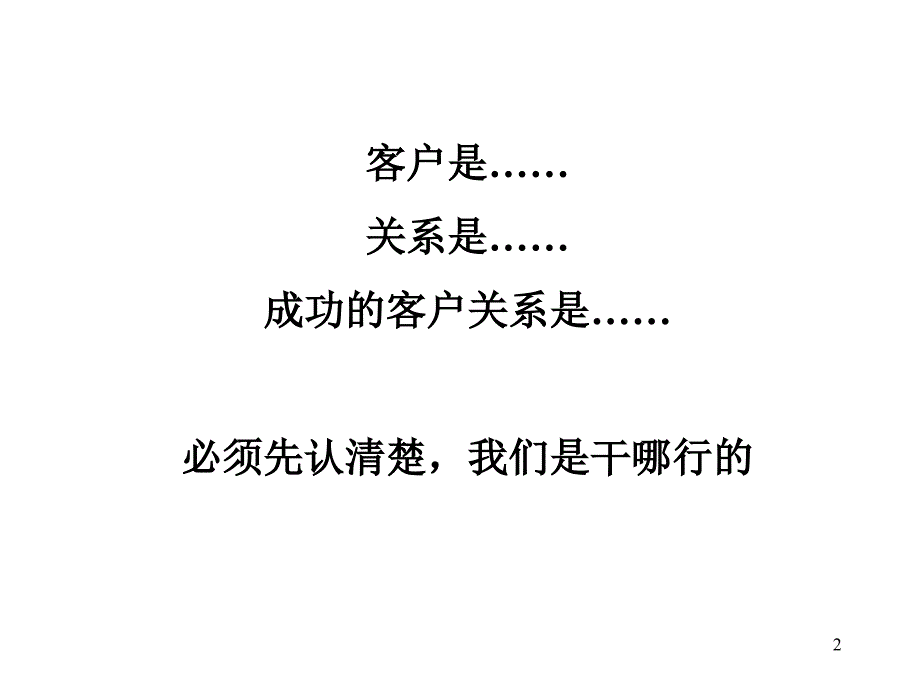 客户是……

关系是……

成功的客户关系是……

必须先认清楚，我们是干哪行的

2